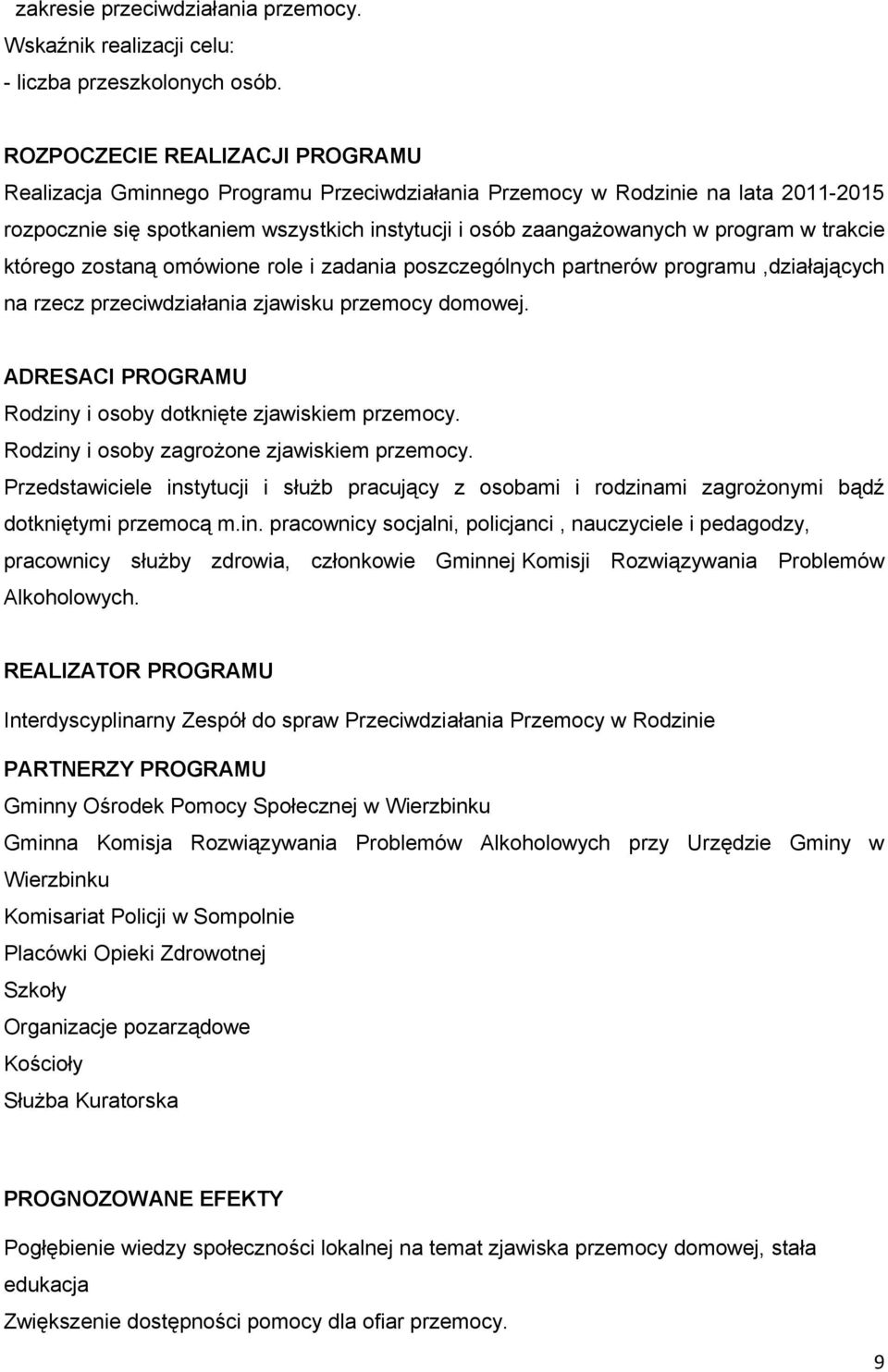 zakresie przeciwdziałania przemocy.
Wskaźnik realizacji celu:
- liczba przeszkolonych osób.

ROZPOCZECIE REALIZACJI PROGRAMU
Realizacja Gminnego Programu Przeciwdziałania Przemocy w Rodzinie na lata 2011-2015 rozpocznie się spotkaniem wszystkich instytucji i osób zaangażowanych w program w trakcie którego zostaną omówione role i zadania poszczególnych partnerów programu ,działających na rzecz przeciwdziałania zjawisku przemocy domowej.

ADRESACI PROGRAMU
Rodziny i osoby dotknięte zjawiskiem przemocy.
Rodziny i osoby zagrożone zjawiskiem przemocy.
Przedstawiciele instytucji i służb pracujący z osobami i rodzinami zagrożonymi bądź dotkniętymi przemocą m.in. pracownicy socjalni, policjanci , nauczyciele i pedagodzy, pracownicy służby zdrowia, członkowie Gminnej Komisji Rozwiązywania Problemów Alkoholowych.

REALIZATOR PROGRAMU
Interdyscyplinarny Zespół do spraw Przeciwdziałania Przemocy w Rodzinie

PARTNERZY PROGRAMU
Gminny Ośrodek Pomocy Społecznej w Wierzbinku
Gminna Komisja Rozwiązywania Problemów Alkoholowych przy Urzędzie Gminy w Wierzbinku
Komisariat Policji w Sompolnie
Placówki Opieki Zdrowotnej
Szkoły
Organizacje pozarządowe
Kościoły
Służba Kuratorska

PROGNOZOWANE EFEKTY
Pogłębienie wiedzy społeczności lokalnej na temat zjawiska przemocy domowej, stała edukacja
Zwiększenie dostępności pomocy dla ofiar przemocy.

9